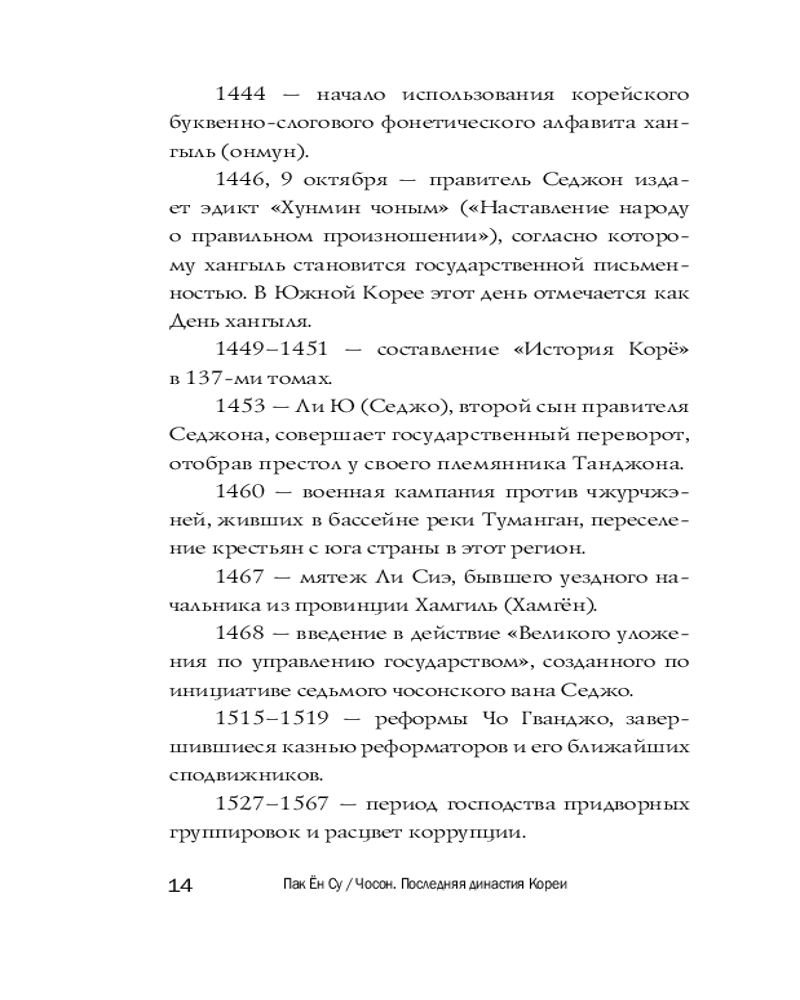 1444 — начало использования корейского буквенно-слогового фонетического алфавита хангыль (онмун).

1446, 9 октября — правитель Седжон издает эдикт «Хунмин чоным» («Наставление народу о правильном произношении»), согласно которому хангыль становится государственной письменностью. В Южной Корее этот день отмечается как День хангыля.

1449–1451 — составление «История Корё» в 137-ми томах.

1453 — Ли Ю (Седжо), второй сын правителя Седжона, совершает государственный переворот, отобрав престол у своего племянника Танджона.

1460 — военная кампания против чжурчжэней, живших в бассейне реки Туманган, переселение крестьян с юга страны в этот регион.

1467 — мятеж Ли Сиэ, бывшего уездного начальника из провинции Хамгиль (Хамгён).

1468 — введение в действие «Великого уложения по управлению государством», созданного по инициативе седьмого чосонского вана Седжо.

1515–1519 — реформы Чо Гванджо, завершившиеся казнью реформаторов и его ближайших сподвижников.

1527–1567 — период господства придворных группировок и расцвет коррупции.

14 Пак Ён Су / Чосон. Последняя династия Кореи